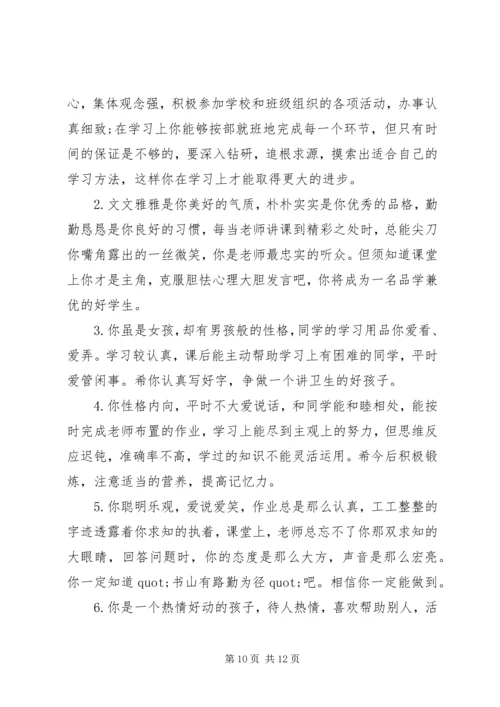 心，集体观念强，积极参加学校和班级组织的各项活动，办事认真细致;在学习上你能够按部就班地完成每一个环节，但只有时间的保证是不够的，要深入钻研，追根求源，摸索出适合自己的学习方法，这样你在学习上才能取得更大的进步。

2.文文雅雅是你美好的气质，朴朴实实是你优秀的品格，勤勤恳恳是你良好的习惯，每当老师讲课到精彩之处时，总能尖刀你嘴角露出的一丝微笑，你是老师最忠实的听众。但须知道课堂上你才是主角，克服胆怯心理大胆发言吧，你将成为一名品学兼优的好学生。

3.你虽是女孩，却有男孩般的性格，同学的学习用品你爱看、爱弄。学习较认真，课后能主动帮助学习上有困难的同学，平时爱管闲事。希你认真写好字，争做一个讲卫生的好孩子。

4.你性格内向，平时不大爱说话，和同学能和睦相处，能按时完成老师布置的作业，学习上能尽到主观上的努力，但思维反应迟钝，准确率不高，学过的知识不能灵活运用。希今后积极锻炼，注意适当的营养，提高记忆力。

5.你聪明乐观，爱说爱笑，作业总是那么认真，工工整整的字迹透露着你求知的执着，课堂上，老师总忘不了你那双求知的大眼睛，回答问题时，你的态度是那么大方，声音是那么宏亮。你一定知道 quot;书山有路勤为径 quot;吧。相信你一定能做到。

6.你是一个热情好动的孩子，待人热情，喜欢帮助别人，活

第 10 页 共 12 页